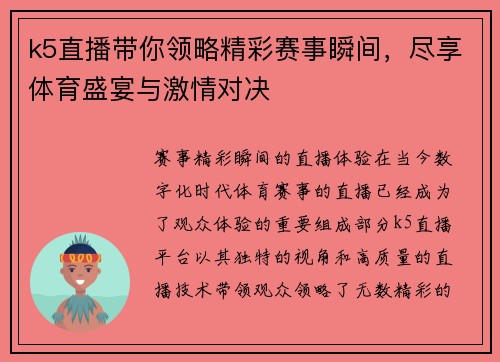 k5直播带你领略精彩赛事瞬间，尽享体育盛宴与激情对决

赛事精彩瞬间的直播体验在当今数字化时代体育赛事的直播已经成为了观众体验的重要组成部分k5直播平台以其独特的视角和高质量的直播技术带领观众领略了无数精彩的